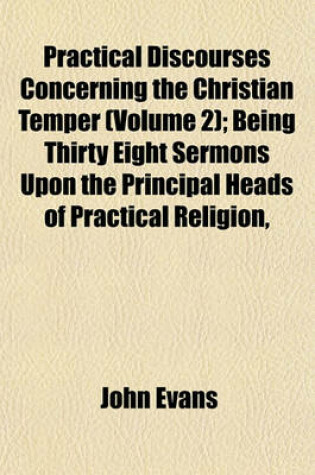 Practical Discourses Concerning the Christian Temper (Volume 2); Being Thirty Eight Sermons Upon the Principal Heads of Practical Religion,

John Evans